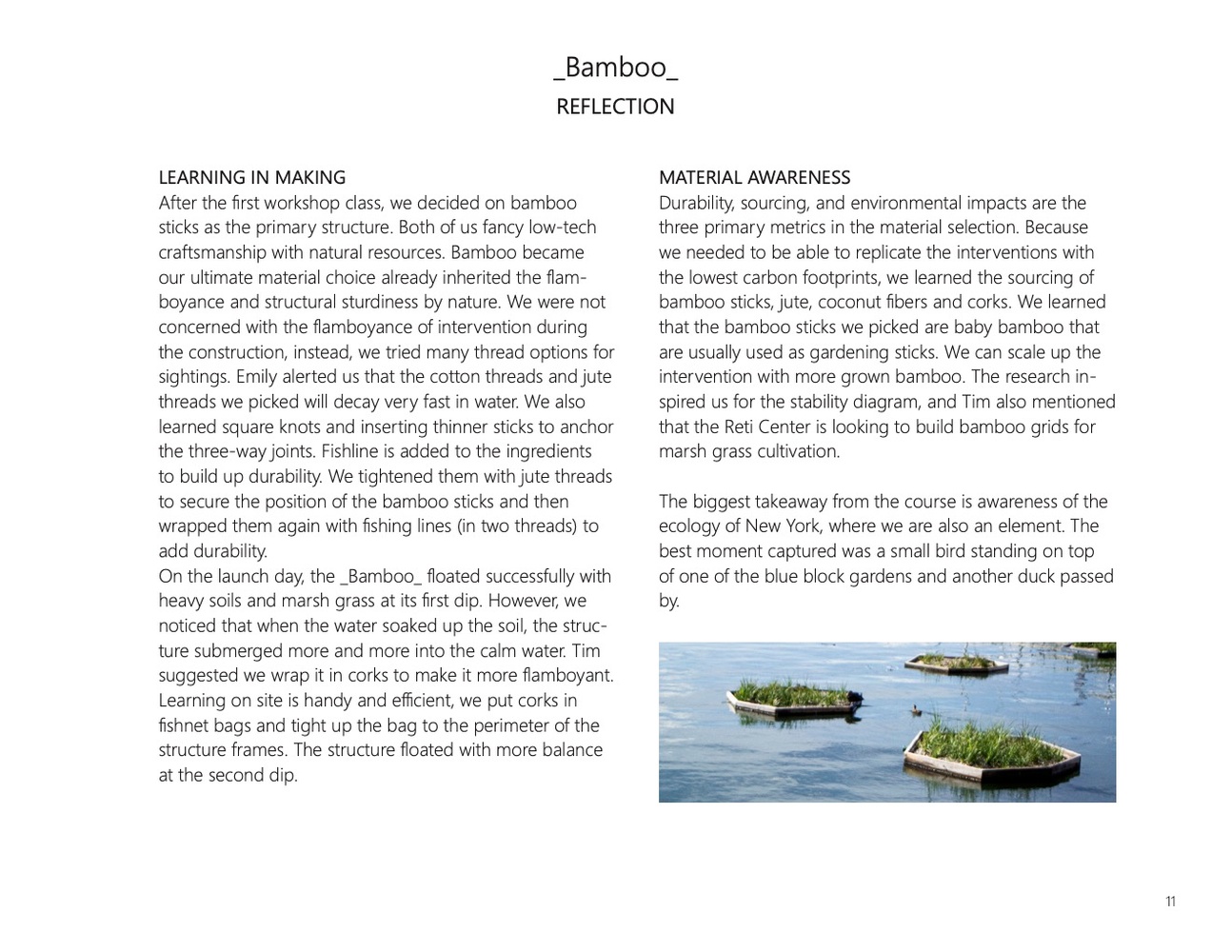 _Bamboo_
REFLECTION

LEARNING IN MAKING
After the first workshop class, we decided on bamboo sticks as the primary structure. Both of us fancy low-tech craftsmanship with natural resources. Bamboo became our ultimate material choice already inherited the flamboyance and structural sturdiness by nature. We were not concerned with the flamboyance of intervention during the construction, instead, we tried many thread options for sightings. Emily alerted us that the cotton threads and jute threads we picked will decay very fast in water. We also learned square knots and inserting thinner sticks to anchor the three-way joints. Fishline is added to the ingredients to build up durability. We tightened them with jute threads to secure the position of the bamboo sticks and then wrapped them again with fishing lines (in two threads) to add durability.
On the launch day, the _Bamboo_ floated successfully with heavy soils and marsh grass at its first dip. However, we noticed that when the water soaked up the soil, the structure submerged more and more into the calm water. Tim suggested we wrap it in corks to make it more flamboyant. Learning on site is handy and efficient, we put corks in fishnet bags and tight up the bag to the perimeter of the structure frames. The structure floated with more balance at the second dip.

MATERIAL AWARENESS
Durability, sourcing, and environmental impacts are the three primary metrics in the material selection. Because we needed to be able to replicate the interventions with the lowest carbon footprints, we learned the sourcing of bamboo sticks, jute, coconut fibers and corks. We learned that the bamboo sticks we picked are baby bamboo that are usually used as gardening sticks. We can scale up the intervention with more grown bamboo. The research inspired us for the stability diagram, and Tim also mentioned that the Reti Center is looking to build bamboo grids for marsh grass cultivation.

The biggest takeaway from the course is awareness of the ecology of New York, where we are also an element. The best moment captured was a small bird standing on top of one of the blue block gardens and another duck passed by.

11